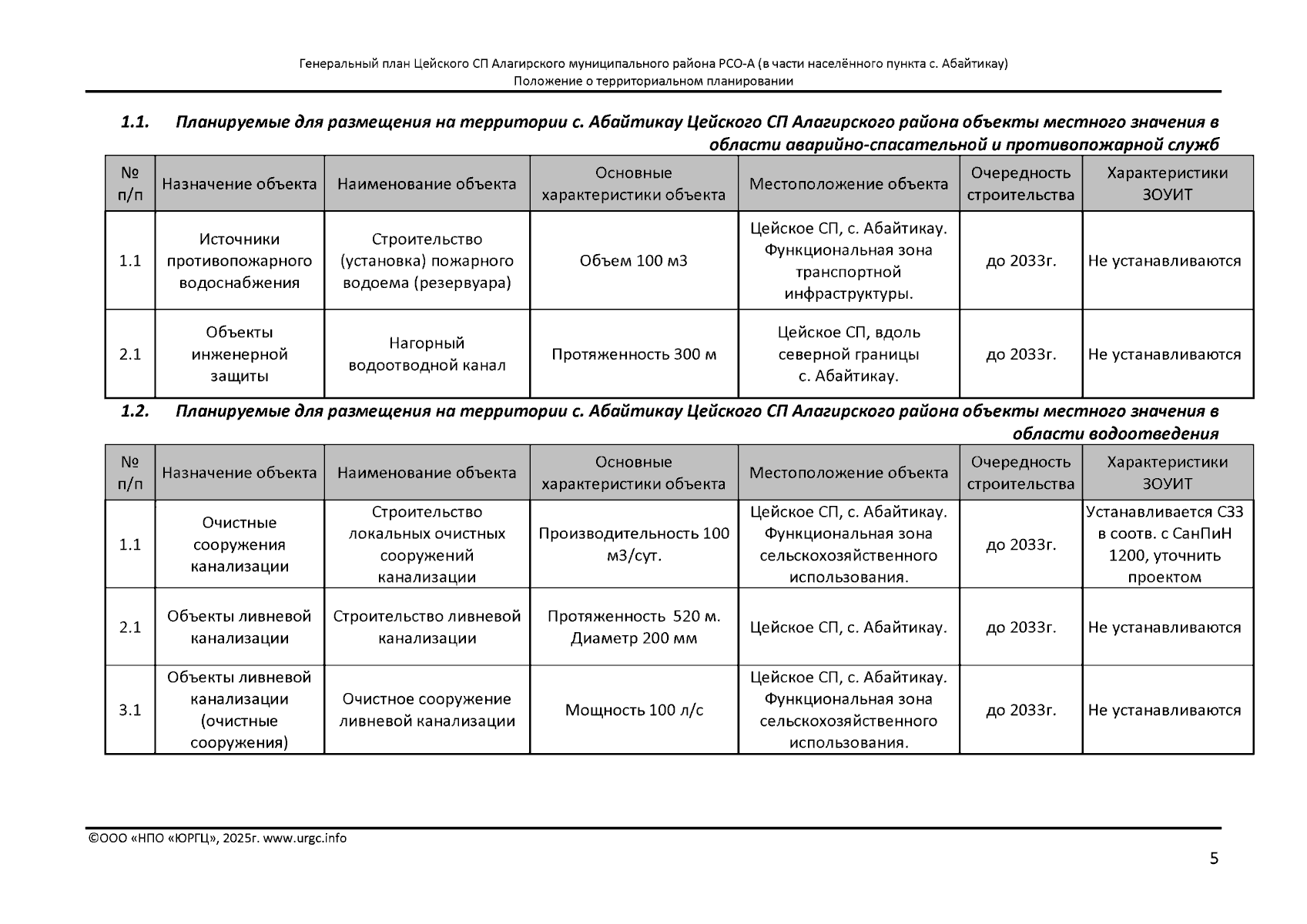 Генеральный план Цейского СП Алагирского муниципального района РСО-А (в части населённого пункта с. Абайтикау)
Положение о территориальном планировании

1.1. Планируемые для размещения на территории с. Абайтикау Цейского СП Алагирского района объекты местного значения в области аварийно-спасательной и противопожарной служб

| № п/п | Назначение объекта | Наименование объекта | Основные характеристики объекта | Местоположение объекта | Очередность строительства | Характеристики ЗОУИТ |
|---|---|---|---|---|---|---|
| 1.1 | Источники противопожарного водоснабжения | Строительство (установка) пожарного водоема (резервуара) | Объем 100 м3 | Цейское СП, с. Абайтикау. Функциональная зона транспортной инфраструктуры. | до 2033г. | Не устанавливаются |
| 2.1 | Объекты инженерной защиты | Нагорный водоотводной канал | Протяженность 300 м | Цейское СП, вдоль северной границы с. Абайтикау. | до 2033г. | Не устанавливаются |

1.2. Планируемые для размещения на территории с. Абайтикау Цейского СП Алагирского района объекты местного значения в области водоотведения

| № п/п | Назначение объекта | Наименование объекта | Основные характеристики объекта | Местоположение объекта | Очередность строительства | Характеристики ЗОУИТ |
|---|---|---|---|---|---|---|
| 1.1 | Очистные сооружения канализации | Строительство локальных очистных сооружений канализации | Производительность 100 м3/сут. | Цейское СП, с. Абайтикау. Функциональная зона сельскохозяйственного использования. | до 2033г. | Устанавливается СЗЗ в соотв. с СанПиН 1200, уточнить проектом |
| 2.1 | Объекты ливневой канализации | Строительство ливневой канализации | Протяженность 520 м. Диаметр 200 мм | Цейское СП, с. Абайтикау. | до 2033г. | Не устанавливаются |
| 3.1 | Объекты ливневой канализации (очистные сооружения) | Очистное сооружение ливневой канализации | Мощность 100 л/с | Цейское СП, с. Абайтикау. Функциональная зона сельскохозяйственного использования. | до 2033г. | Не устанавливаются |

©ООО «НПО «ЮРГЦ», 2025г. www.urgc.info

5